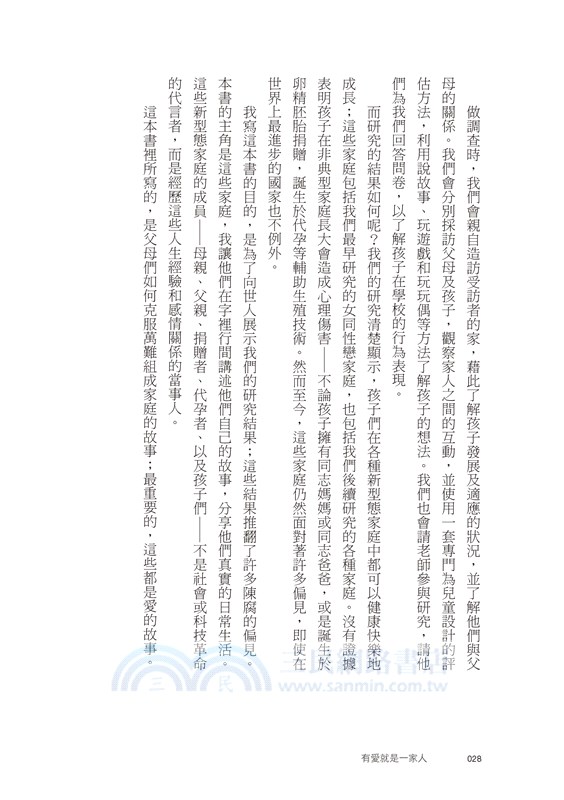 做調查時，我們會親自造訪受訪者的家，藉此了解孩子發展及適應的狀況，並了解他們與父母的關係。我們會分別採訪父母及孩子，觀察家人之間的互動，並使用一套專門為兒童設計的評估方法，利用說故事、玩遊戲和玩玩偶等方法了解孩子的想法。我們也會請老師參與研究，請他們為我們回答問卷，以了解孩子在學校的行為表現。

而研究的結果如何呢？我們的研究清楚顯示，孩子們在各種新型態家庭中都可以健康快樂地成長；這些家庭包括我們最早研究的女同性戀家庭，也包括我們後續研究的各種家庭。沒有證據表明孩子在非典型家庭長大會造成心理傷害——不論孩子擁有同志媽媽或同志爸爸，或是誕生於卵精胚胎捐贈，誕生於代孕等輔助生殖技術。然而至今，這些家庭仍然面對著許多偏見，即使在世界上最進步的國家也不例外。

我寫這本書的目的，是為了向世人展示我們的研究結果；這些結果推翻了許多陳腐的偏見。本書的主角是這些家庭，我讓他們在字裡行間講述他們自己的故事，分享他們真實的日常生活。這些新型態家庭的成員——母親、父親、捐贈者、代孕者、以及孩子們——不是社會或科技革命的代言者，而是經歷這些人生經驗和感情關係的當事人。

這本書裡所寫的，是父母們如何克服萬難組成家庭的故事；最重要的，這些都是愛的故事。

三民網路書店
www.sanmin.com.tw

有愛就是一家人 028